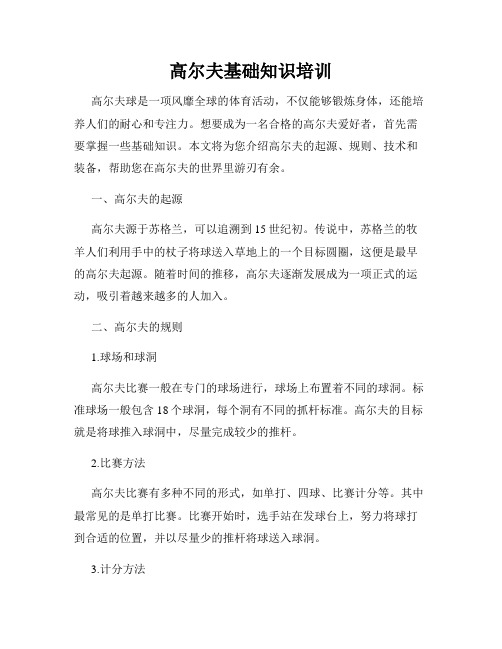 高尔夫基础知识培训

高尔夫球是一项风靡全球的体育活动，不仅能够锻炼身体，还能培养人们的耐心和专注力。想要成为一名合格的高尔夫爱好者，首先需要掌握一些基础知识。本文将为您介绍高尔夫的起源、规则、技术和装备，帮助您在高尔夫的世界里游刃有余。

一、高尔夫的起源

高尔夫源于苏格兰，可以追溯到15世纪初。传说中，苏格兰的牧羊人们利用手中的杖子将球送入草地上的一个目标圆圈，这便是最早的高尔夫起源。随着时间的推移，高尔夫逐渐发展成为一项正式的运动，吸引着越来越多的人加入。

二、高尔夫的规则

1.球场和球洞

高尔夫比赛一般在专门的球场进行，球场上布置着不同的球洞。标准球场一般包含18个球洞，每个洞有不同的抓杆标准。高尔夫的目标就是将球推入球洞中，尽量完成较少的推杆。

2.比赛方法

高尔夫比赛有多种不同的形式，如单打、四球、比赛计分等。其中最常见的是单打比赛。比赛开始时，选手站在发球台上，努力将球打到合适的位置，并以尽量少的推杆将球送入球洞。

3.计分方法